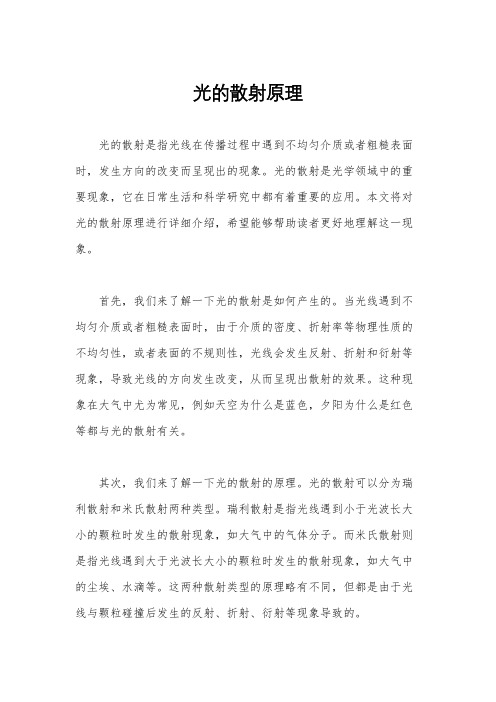 光的散射原理

光的散射是指光线在传播过程中遇到不均匀介质或者粗糙表面时，发生方向的改变而呈现出的现象。光的散射是光学领域中的重要现象，它在日常生活和科学研究中都有着重要的应用。本文将对光的散射原理进行详细介绍，希望能够帮助读者更好地理解这一现象。

首先，我们来了解一下光的散射是如何产生的。当光线遇到不均匀介质或者粗糙表面时，由于介质的密度、折射率等物理性质的不均匀性，或者表面的不规则性，光线会发生反射、折射和衍射等现象，导致光线的方向发生改变，从而呈现出散射的效果。这种现象在大气中尤为常见，例如天空为什么是蓝色，夕阳为什么是红色等都与光的散射有关。

其次，我们来了解一下光的散射的原理。光的散射可以分为瑞利散射和米氏散射两种类型。瑞利散射是指光线遇到小于光波长大小的颗粒时发生的散射现象，如大气中的气体分子。而米氏散射则是指光线遇到大于光波长大小的颗粒时发生的散射现象，如大气中的尘埃、水滴等。这两种散射类型的原理略有不同，但都是由于光线与颗粒碰撞后发生的反射、折射、衍射等现象导致的。